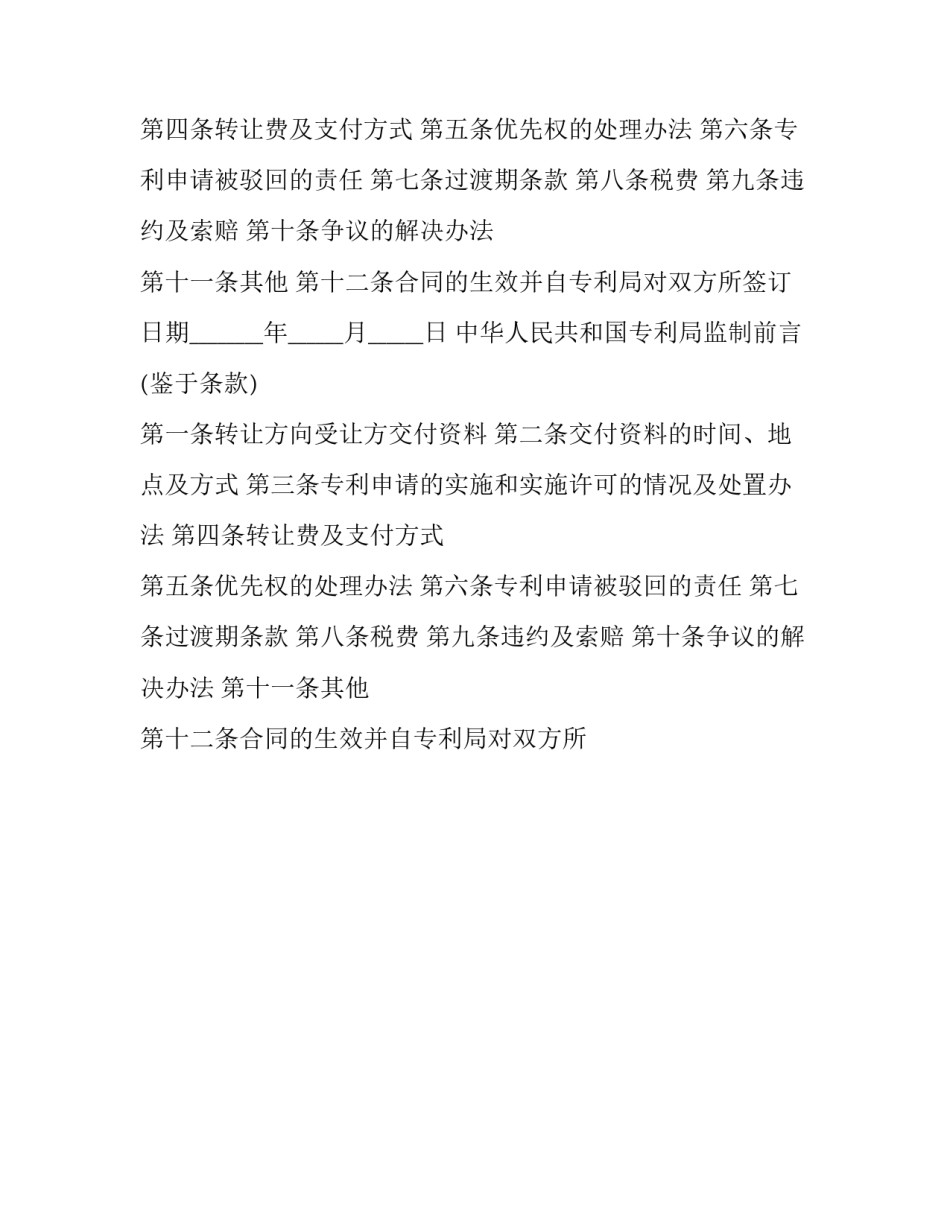 第四条转让费及支付方式 第五条优先权的处理办法 第六条专利申请被驳回的责任 第七条过渡期条款 第八条税费 第九条违约及索赔 第十条争议的解决办法

第十一条其他 第十二条合同的生效并自专利局对双方所签订日期______年_____月_____日 中华人民共和国专利局监制前言(鉴于条款)

第一条转让方向受让方交付资料 第二条交付资料的时间、地点及方式 第三条专利申请的实施和实施许可的情况及处置办法 第四条转让费及支付方式

第五条优先权的处理办法 第六条专利申请被驳回的责任 第七条过渡期条款 第八条税费 第九条违约及索赔 第十条争议的解决办法 第十一条其他

第十二条合同的生效并自专利局对双方所